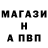 МАГАЗИ
Н
А ПВП